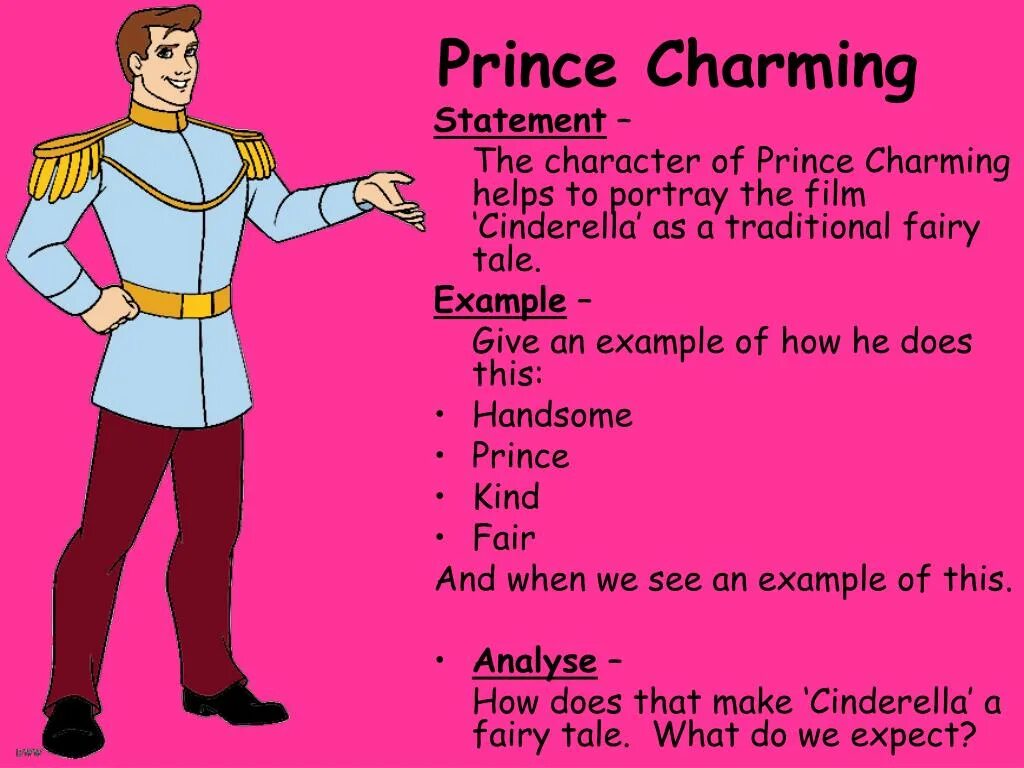 Prince Charming

Statement –

The character of Prince Charming helps to portray the film 'Cinderella' as a traditional fairy tale.

Example –

Give an example of how he does this:

• Handsome
• Prince
• Kind
• Fair

And when we see an example of this.

• Analyse –

How does that make 'Cinderella' a fairy tale. What do we expect?